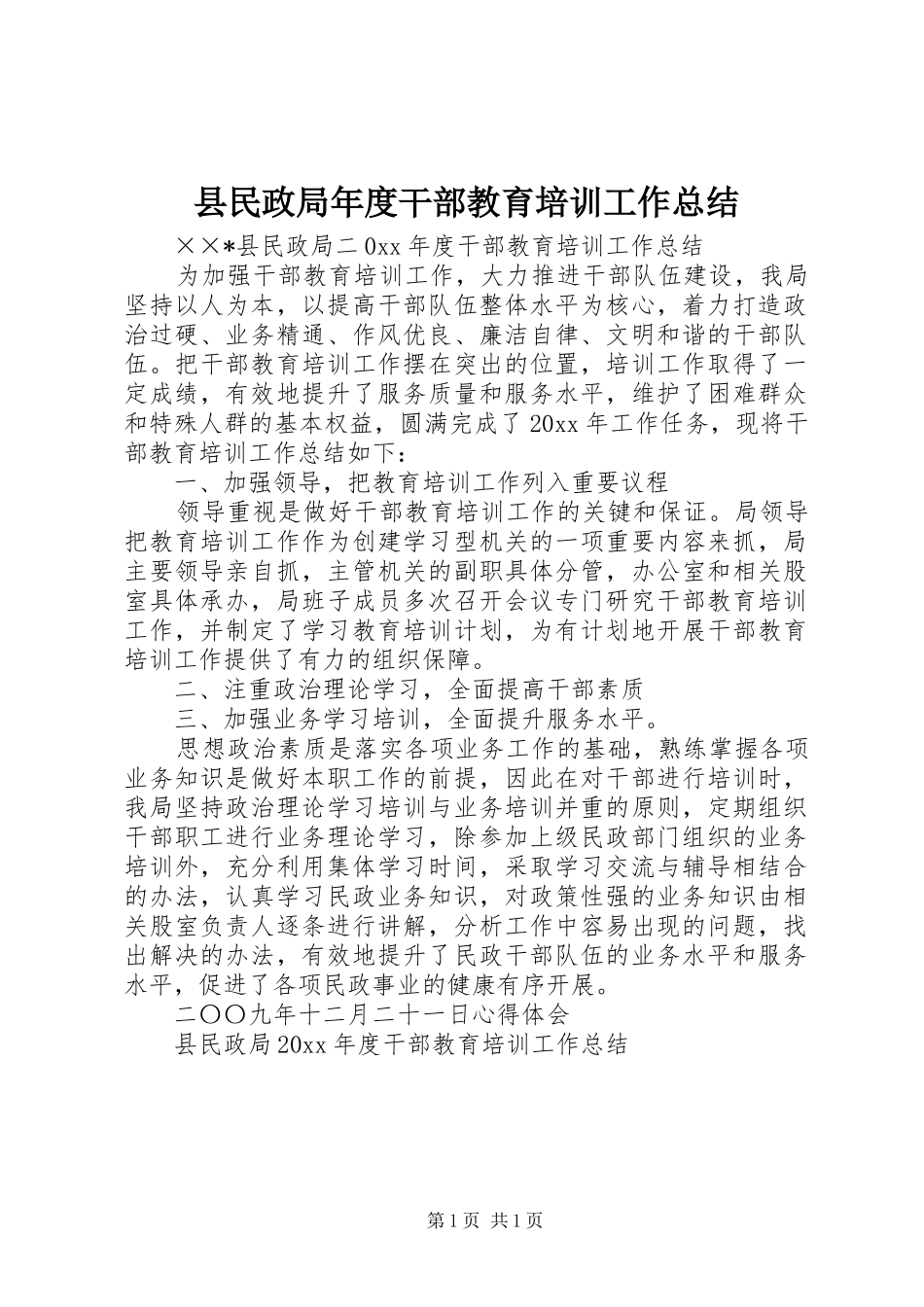 县民政局年度干部教育培训工作总结

××*县民政局二0xx年度干部教育培训工作总结

为加强干部教育培训工作，大力推进干部队伍建设，我局坚持以人为本，以提高干部队伍整体水平为核心，着力打造政治过硬、业务精通、作风优良、廉洁自律、文明和谐的干部队伍。把干部教育培训工作摆在突出的位置，培训工作取得了一定成绩，有效地提升了服务质量和服务水平，维护了困难群众和特殊人群的基本权益，圆满完成了20xx年工作任务，现将干部教育培训工作总结如下：

一、加强领导，把教育培训工作列入重要议程

领导重视是做好干部教育培训工作的关键和保证。局领导把教育培训工作作为创建学习型机关的一项重要内容来抓，局主要领导亲自抓，主管机关的副职具体分管，办公室和相关股室具体承办，局班子成员多次召开会议专门研究干部教育培训工作，并制定了学习教育培训计划，为有计划地开展干部教育培训工作提供了有力的组织保障。

二、注重政治理论学习，全面提高干部素质

三、加强业务学习培训，全面提升服务水平。

思想政治素质是落实各项业务工作的基础，熟练掌握各项业务知识是做好本职工作的前提，因此在对干部进行培训时，我局坚持政治理论学习培训与业务培训并重的原则，定期组织干部职工进行业务理论学习，除参加上级民政部门组织的业务培训外，充分利用集体学习时间，采取学习交流与辅导相结合的办法，认真学习民政业务知识，对政策性强的业务知识由相关股室负责人逐条进行讲解，分析工作中容易出现的问题，找出解决的办法，有效地提升了民政干部队伍的业务水平和服务水平，促进了各项民政事业的健康有序开展。

二〇〇九年十二月二十一日心得体会

县民政局20xx年度干部教育培训工作总结

第1页 共1页